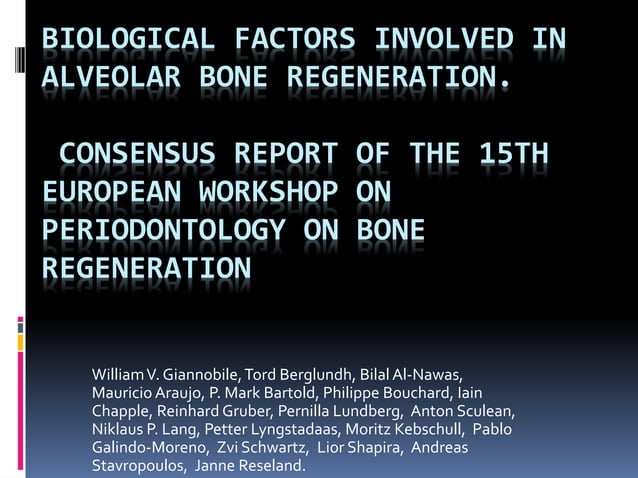 BIOLOGICAL FACTORS INVOLVED IN ALVEOLAR BONE REGENERATION.

CONSENSUS REPORT OF THE 15TH EUROPEAN WORKSHOP ON PERIODONTOLOGY ON BONE REGENERATION

William V. Giannobile, Tord Berglundh, Bilal Al-Nawas, Mauricio Araujo, P. Mark Bartold, Philippe Bouchard, Iain Chapple, Reinhard Gruber, Pernilla Lundberg, Anton Sculean, Niklaus P. Lang, Petter Lyngstadaas, Moritz Kebschull, Pablo Galindo-Moreno, Zvi Schwartz, Lior Shapira, Andreas Stavropoulos, Janne Reseland.